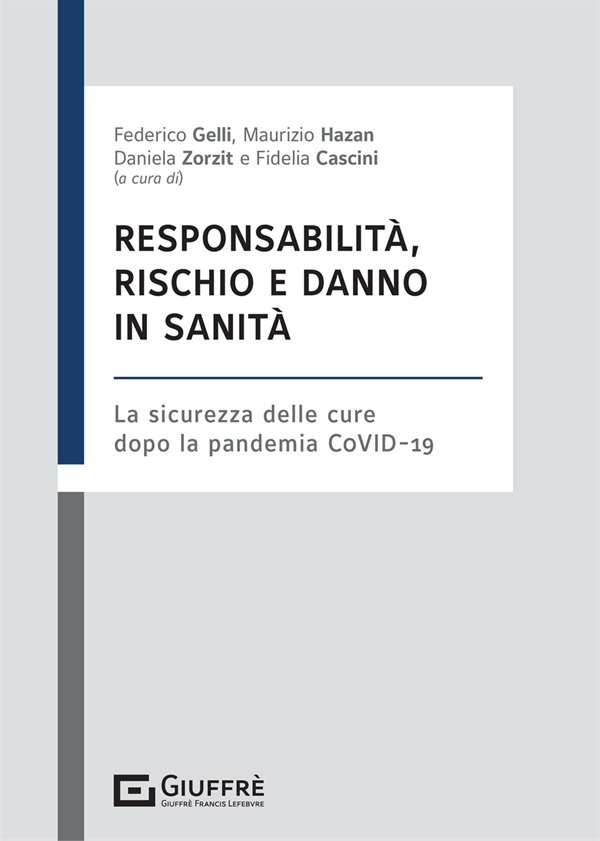 Federico Gelli, Maurizio Hazan
Daniela Zorzit e Fidelia Cascini
(a cura di)

RESPONSABILITÀ,
RISCHIO E DANNO
IN SANITÀ

La sicurezza delle cure
dopo la pandemia CoVID-19

GIUFFRÈ
GIUFFRÈ FRANCIS LEFEBVRE